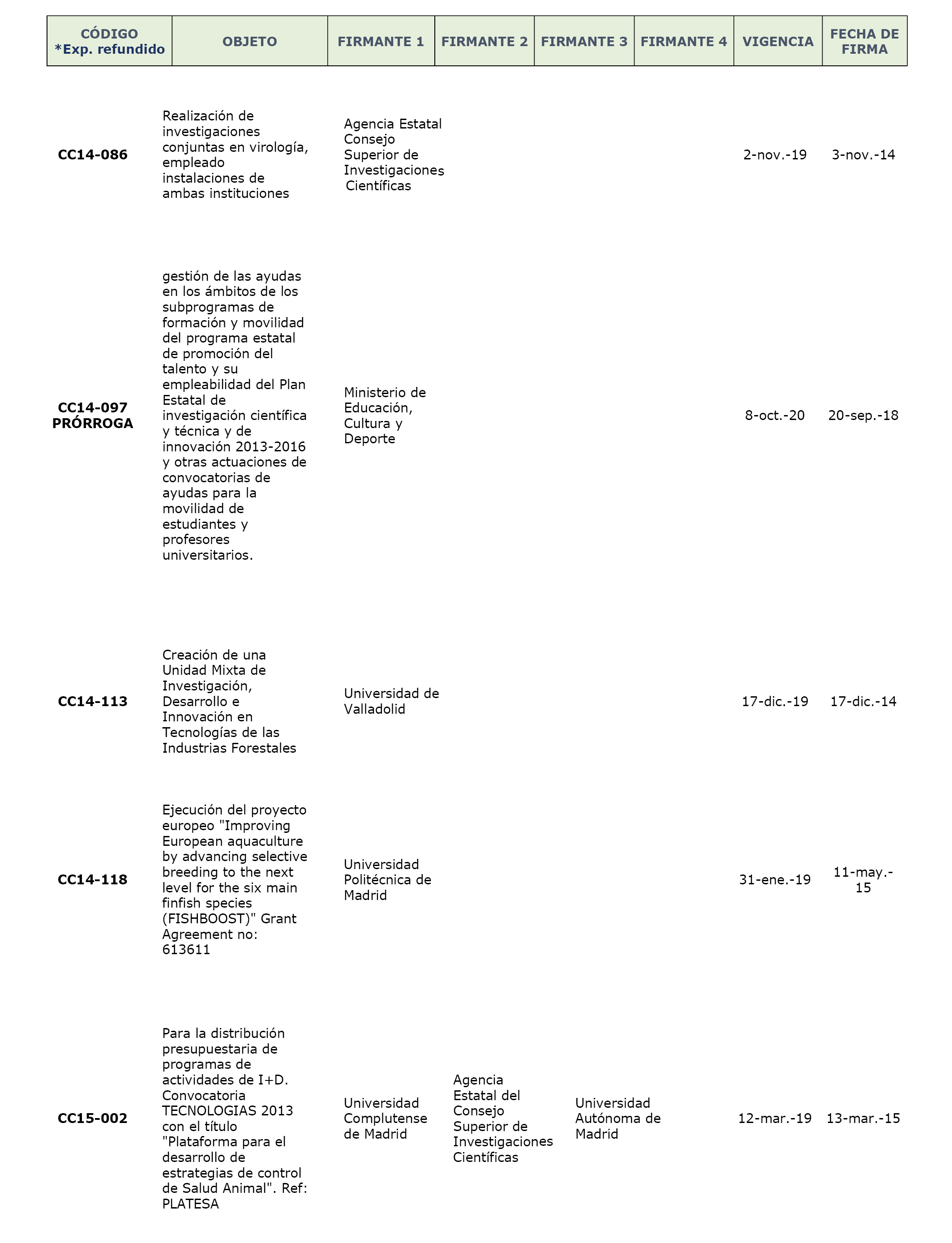 | CÓDIGO *Exp. refundido | OBJETO | FIRMANTE 1 | FIRMANTE 2 | FIRMANTE 3 | FIRMANTE 4 | VIGENCIA | FECHA DE FIRMA |
|---|---|---|---|---|---|---|---|
| CC14-086 | Realización de investigaciones conjuntas en virología, empleado instalaciones de ambas instituciones | Agencia Estatal Consejo Superior de Investigaciones Científicas | | | | 2-nov.-19 | 3-nov.-14 |
| CC14-097 PRÓRROGA | gestión de las ayudas en los ámbitos de los subprogramas de formación y movilidad del programa estatal de promoción del talento y su empleabilidad del Plan Estatal de investigación científica y técnica y de innovación 2013-2016 y otras actuaciones de convocatorias de ayudas para la movilidad de estudiantes y profesores universitarios. | Ministerio de Educación, Cultura y Deporte | | | | 8-oct.-20 | 20-sep.-18 |
| CC14-113 | Creación de una Unidad Mixta de Investigación, Desarrollo e Innovación en Tecnologías de las Industrias Forestales | Universidad de Valladolid | | | | 17-dic.-19 | 17-dic.-14 |
| CC14-118 | Ejecución del proyecto europeo "Improving European aquaculture by advancing selective breeding to the next level for the six main finfish species (FISHBOOST)" Grant Agreement no: 613611 | Universidad Politécnica de Madrid | | | | 31-ene.-19 | 11-may.-15 |
| CC15-002 | Para la distribución presupuestaria de programas de actividades de I+D. Convocatoria TECNOLOGIAS 2013 con el título "Plataforma para el desarrollo de estrategias de control de Salud Animal". Ref: PLATESA | Universidad Complutense de Madrid | Agencia Estatal del Consejo Superior de Investigaciones Científicas | Universidad Autónoma de Madrid | | 12-mar.-19 | 13-mar.-15 |